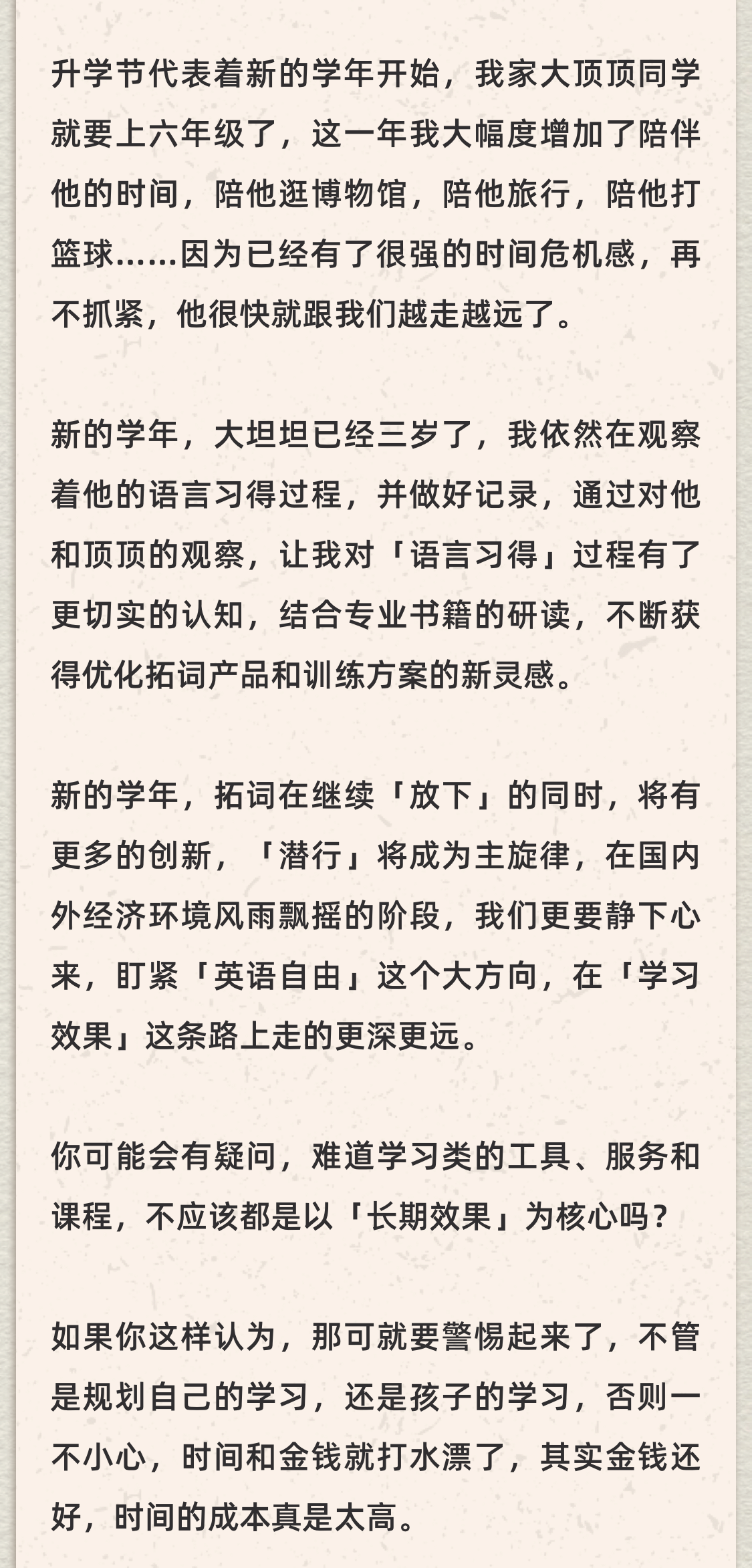 升学节代表着新的学年开始，我家大顶顶同学就要上六年级了，这一年我大幅度增加了陪伴他的时间，陪他逛博物馆，陪他旅行，陪他打篮球……因为已经有了很强的时间危机感，再不抓紧，他很快就跟我们越走越远了。

新的学年，大坦坦已经三岁了，我依然在观察着他的语言习得过程，并做好记录，通过对他和顶顶的观察，让我对「语言习得」过程有了更切实的认知，结合专业书籍的研读，不断获得优化拓词产品和训练方案的新灵感。

新的学年，拓词在继续「放下」的同时，将有更多的创新，「潜行」将成为主旋律，在国内外经济环境风雨飘摇的阶段，我们更要静下心来，盯紧「英语自由」这个大方向，在「学习效果」这条路上走的更深更远。

你可能会有疑问，难道学习类的工具、服务和课程，不应该都是以「长期效果」为核心吗？

如果你这样认为，那可就要警惕起来了，不管是规划自己的学习，还是孩子的学习，否则一不小心，时间和金钱就打水漂了，其实金钱还好，时间的成本真是太高。